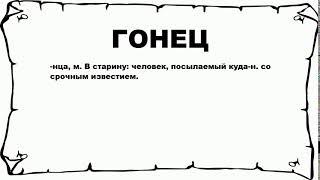 ГОНЕЦ

-нца, м. В старину: человек, посылаемый куда-н. со срочным известием.